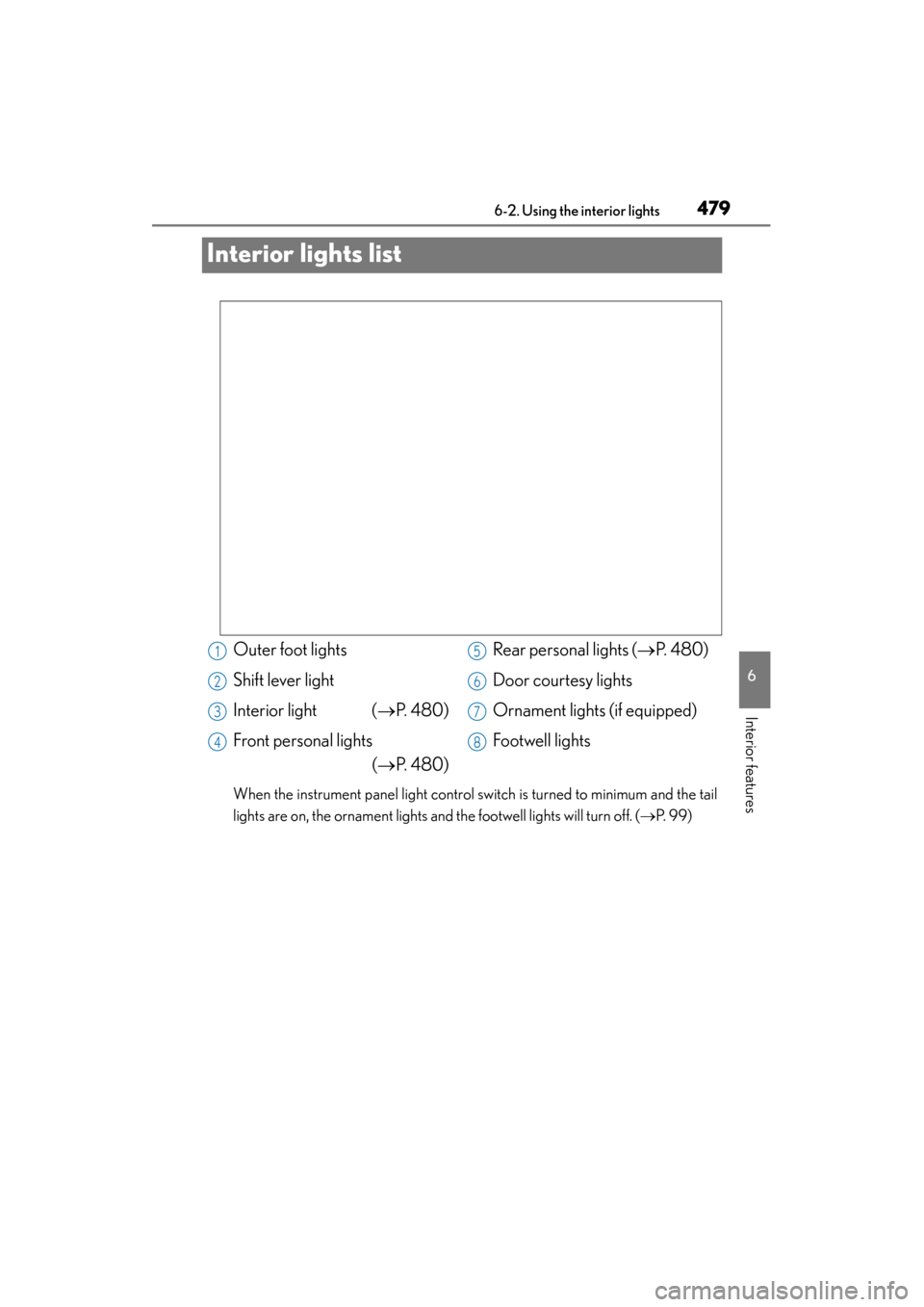 6-2. Using the interior lights 479

Interior lights list

1 Outer foot lights

2 Shift lever light

3 Interior light (→P. 480)

4 Front personal lights (→P. 480)

5 Rear personal lights (→P. 480)

6 Door courtesy lights

7 Ornament lights (if equipped)

8 Footwell lights

When the instrument panel light control switch is turned to minimum and the tail lights are on, the ornament lights and the footwell lights will turn off. (→P. 99)

6

Interior features

carmanualsonline.info